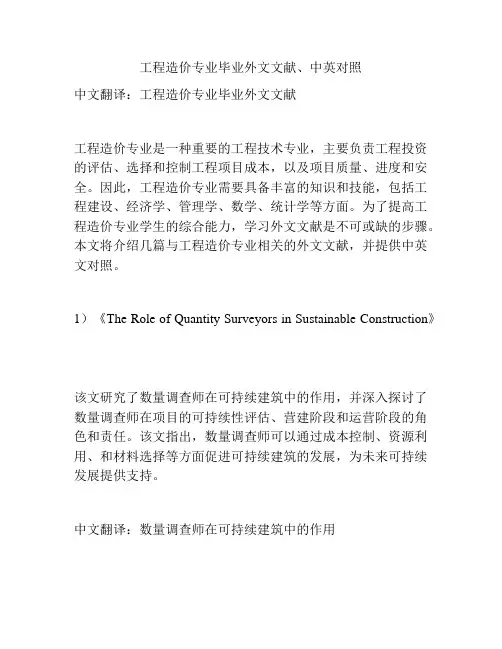 工程造价专业毕业外文文献、中英对照

中文翻译：工程造价专业毕业外文文献

工程造价专业是一种重要的工程技术专业，主要负责工程投资的评估、选择和控制工程项目成本，以及项目质量、进度和安全。因此，工程造价专业需要具备丰富的知识和技能，包括工程建设、经济学、管理学、数学、统计学等方面。为了提高工程造价专业学生的综合能力，学习外文文献是不可或缺的步骤。本文将介绍几篇与工程造价专业相关的外文文献，并提供中英文对照。

1）《The Role of Quantity Surveyors in Sustainable Construction》

该文研究了数量调查师在可持续建筑中的作用，并深入探讨了数量调查师在项目的可持续性评估、营建阶段和运营阶段的角色和责任。该文指出，数量调查师可以通过成本控制、资源利用、和材料选择等方面促进可持续建筑的发展，为未来可持续发展提供支持。

中文翻译：数量调查师在可持续建筑中的作用